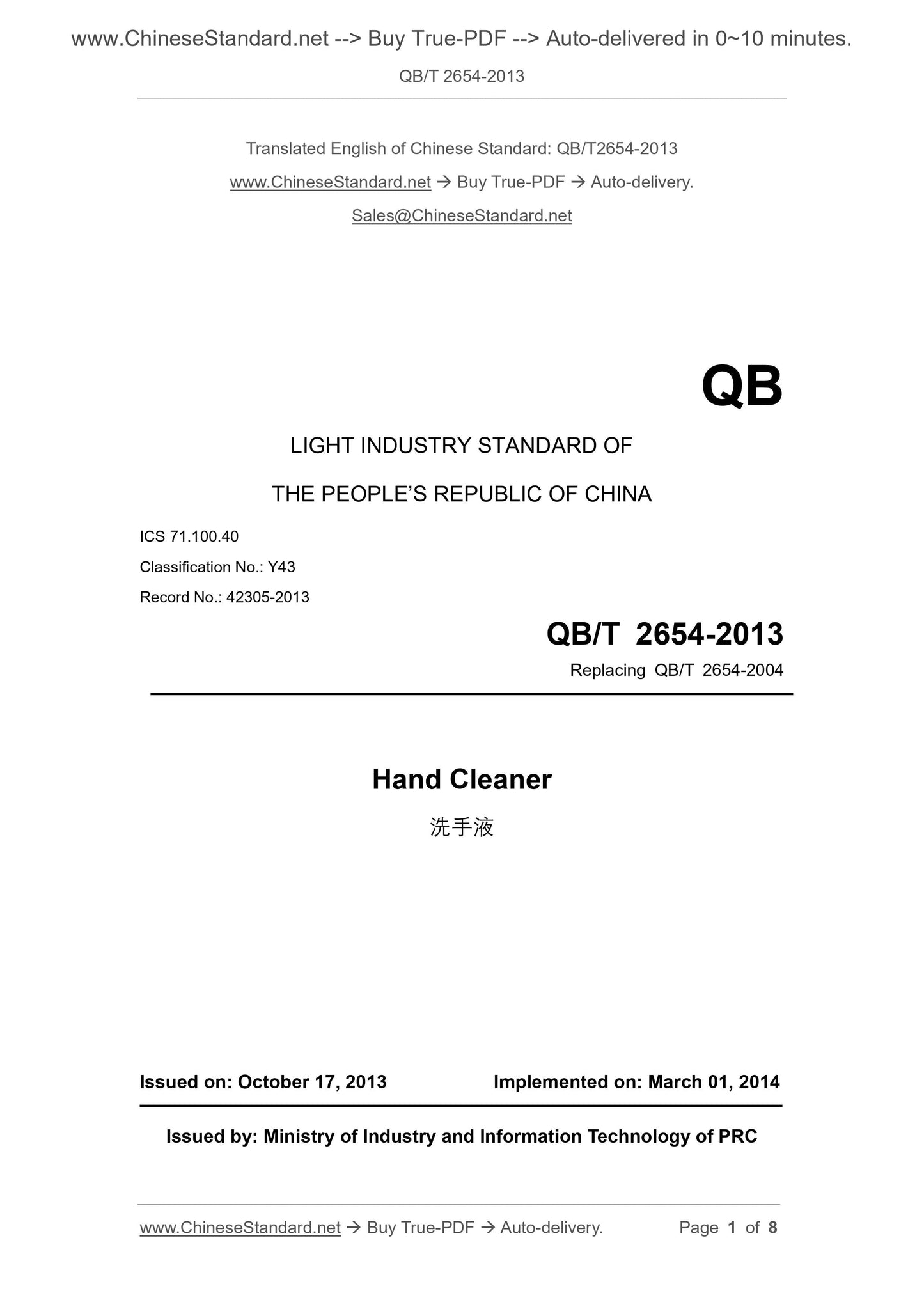 www.ChineseStandard.net --> Buy True-PDF --> Auto-delivered in 0~10 minutes.

QB/T 2654-2013

Translated English of Chinese Standard: QB/T2654-2013

www.ChineseStandard.net → Buy True-PDF → Auto-delivery.

Sales@ChineseStandard.net

QB

LIGHT INDUSTRY STANDARD OF

THE PEOPLE'S REPUBLIC OF CHINA

ICS 71.100.40

Classification No.: Y43

Record No.: 42305-2013

QB/T 2654-2013

Replacing QB/T 2654-2004

Hand Cleaner

洗手液

Issued on: October 17, 2013 Implemented on: March 01, 2014

Issued by: Ministry of Industry and Information Technology of PRC

www.ChineseStandard.net → Buy True-PDF → Auto-delivery. Page 1 of 8